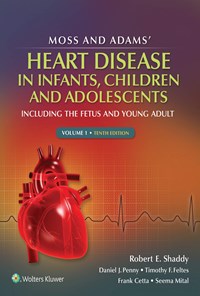 MOSS AND ADAMS'
HEART DISEASE
IN INFANTS, CHILDREN
AND ADOLESCENTS
INCLUDING THE FETUS AND YOUNG ADULT

VOLUME 1 • TENTH EDITION

Robert E. Shaddy
Daniel J. Penny • Timothy F. Feltes
Frank Cetta • Seema Mital

Wolters Kluwer